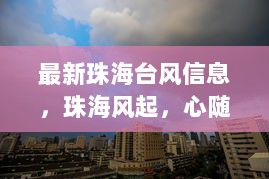 最新珠海台风信息，珠海风起，心随